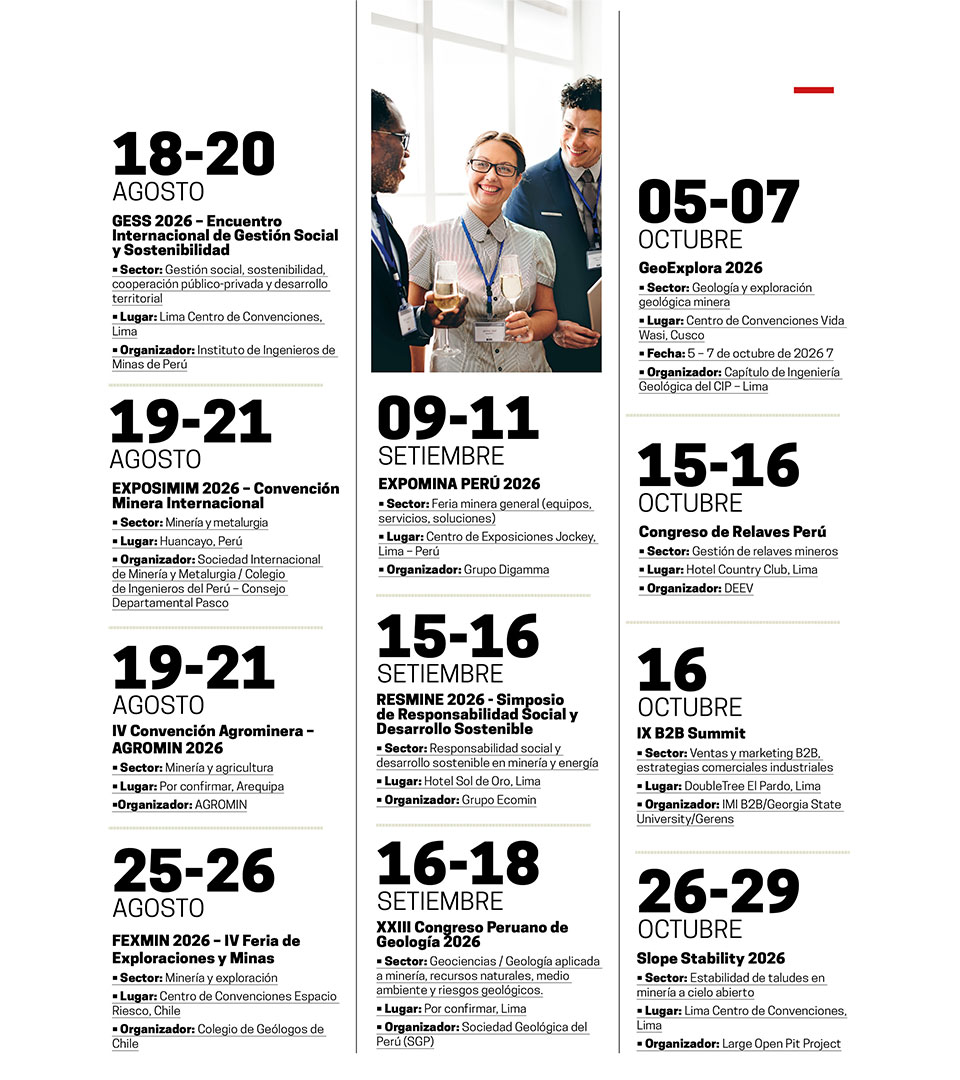 18-20
AGOSTO
GESS 2026 – Encuentro Internacional de Gestión Social y Sostenibilidad
▪ Sector: Gestión social, sostenibilidad, cooperación público-privada y desarrollo territorial
▪ Lugar: Lima Centro de Convenciones, Lima
▪ Organizador: Instituto de Ingenieros de Minas de Perú

19-21
AGOSTO
EXPOSIMIM 2026 – Convención Minera Internacional
▪ Sector: Minería y metalurgia
▪ Lugar: Huancayo, Perú
▪ Organizador: Sociedad Internacional de Minería y Metalurgia / Colegio de Ingenieros del Perú – Consejo Departamental Pasco

19-21
AGOSTO
IV Convención Agrominera – AGROMIN 2026
▪ Sector: Minería y agricultura
▪ Lugar: Por confirmar, Arequipa
▪Organizador: AGROMIN

25-26
AGOSTO
FEXMIN 2026 – IV Feria de Exploraciones y Minas
▪ Sector: Minería y exploración
▪ Lugar: Centro de Convenciones Espacio Riesco, Chile
▪ Organizador: Colegio de Geólogos de Chile

09-11
SETIEMBRE
EXPOMINA PERÚ 2026
▪ Sector: Feria minera general (equipos, servicios, soluciones)
▪ Lugar: Centro de Exposiciones Jockey, Lima – Perú
▪ Organizador: Grupo Digamma

15-16
SETIEMBRE
RESMINE 2026 - Simposio de Responsabilidad Social y Desarrollo Sostenible
▪ Sector: Responsabilidad social y desarrollo sostenible en minería y energía
▪ Lugar: Hotel Sol de Oro, Lima
▪ Organizador: Grupo Ecomin

16-18
SETIEMBRE
XXIII Congreso Peruano de Geología 2026
▪ Sector: Geociencias / Geología aplicada a minería, recursos naturales, medio ambiente y riesgos geológicos.
▪ Lugar: Por confirmar, Lima
▪ Organizador: Sociedad Geológica del Perú (SGP)

05-07
OCTUBRE
GeoExplora 2026
▪ Sector: Geología y exploración geológica minera
▪ Lugar: Centro de Convenciones Vida Wasi, Cusco
▪ Fecha: 5 – 7 de octubre de 2026 7
▪ Organizador: Capítulo de Ingeniería Geológica del CIP – Lima

15-16
OCTUBRE
Congreso de Relaves Perú
▪ Sector: Gestión de relaves mineros
▪ Lugar: Hotel Country Club, Lima
▪ Organizador: DEEV

16
OCTUBRE
IX B2B Summit
▪ Sector: Ventas y marketing B2B, estrategias comerciales industriales
▪ Lugar: DoubleTree El Pardo, Lima
▪ Organizador: IMI B2B/Georgia State University/Gerens

26-29
OCTUBRE
Slope Stability 2026
▪ Sector: Estabilidad de taludes en minería a cielo abierto
▪ Lugar: Lima Centro de Convenciones, Lima
▪ Organizador: Large Open Pit Project